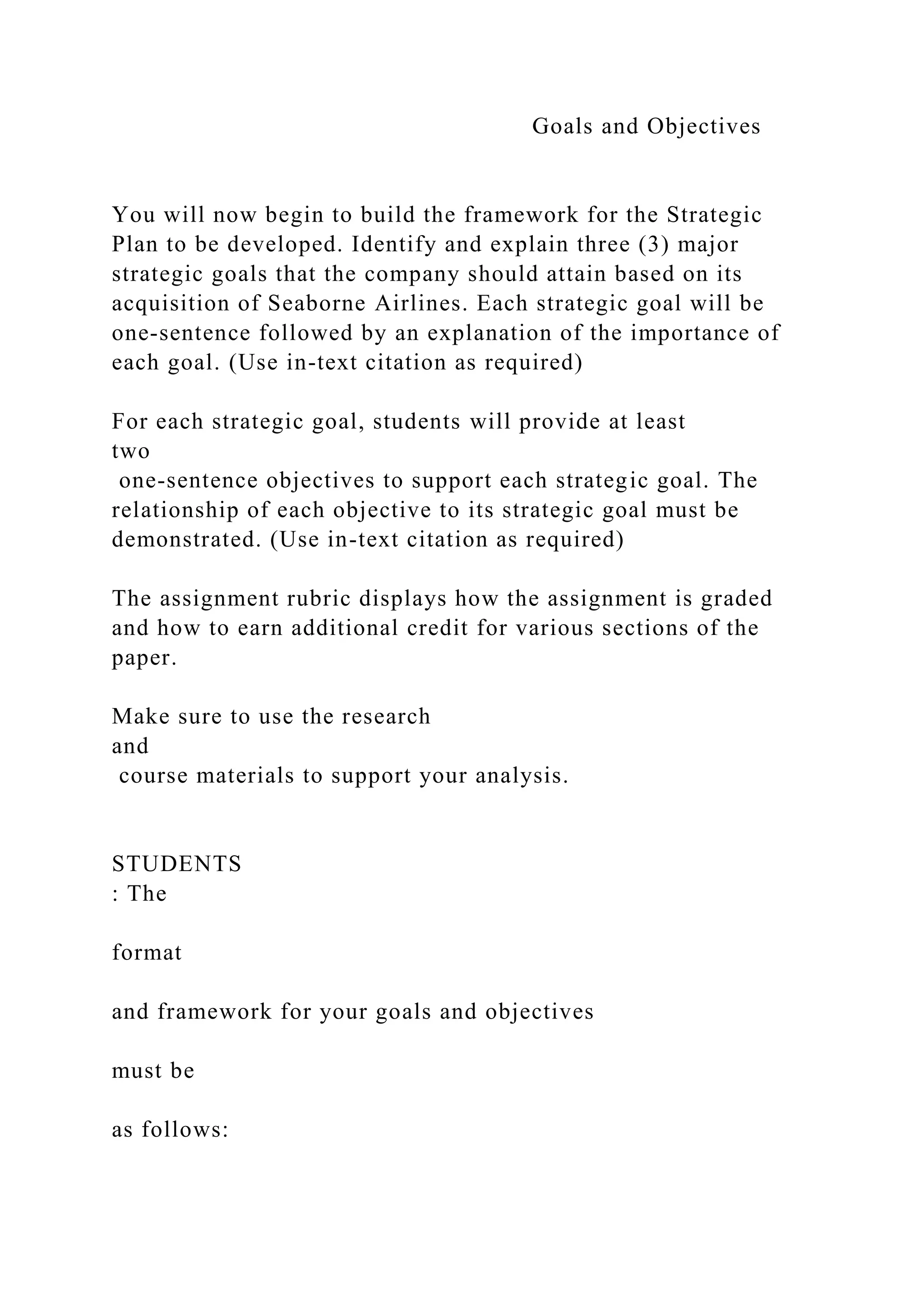 Goals and Objectives

You will now begin to build the framework for the Strategic Plan to be developed. Identify and explain three (3) major strategic goals that the company should attain based on its acquisition of Seaborne Airlines. Each strategic goal will be one-sentence followed by an explanation of the importance of each goal. (Use in-text citation as required)

For each strategic goal, students will provide at least two one-sentence objectives to support each strategic goal. The relationship of each objective to its strategic goal must be demonstrated. (Use in-text citation as required)

The assignment rubric displays how the assignment is graded and how to earn additional credit for various sections of the paper.

Make sure to use the research and course materials to support your analysis.

STUDENTS
: The

format

and framework for your goals and objectives

must be

as follows: